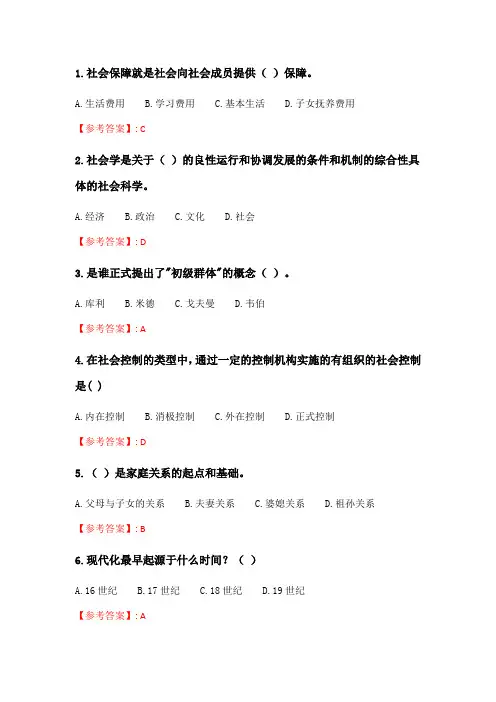 1. 社会保障就是社会向社会成员提供（ ）保障。

A. 生活费用　B. 学习费用　C. 基本生活　D. 子女抚养费用

【参考答案】: C

2. 社会学是关于（ ）的良性运行和协调发展的条件和机制的综合性具体的社会科学。

A. 经济　B. 政治　C. 文化　D. 社会

【参考答案】: D

3. 是谁正式提出了"初级群体"的概念（ ）。

A. 库利　B. 米德　C. 戈夫曼　D. 韦伯

【参考答案】: A

4. 在社会控制的类型中，通过一定的控制机构实施的有组织的社会控制是（ ）

A. 内在控制　B. 消极控制　C. 外在控制　D. 正式控制

【参考答案】: D

5. （ ）是家庭关系的起点和基础。

A. 父母与子女的关系　B. 夫妻关系　C. 婆媳关系　D. 祖孙关系

【参考答案】: B

6. 现代化最早起源于什么时间？（ ）

A. 16 世纪　B. 17 世纪　C. 18 世纪　D. 19 世纪

【参考答案】: A